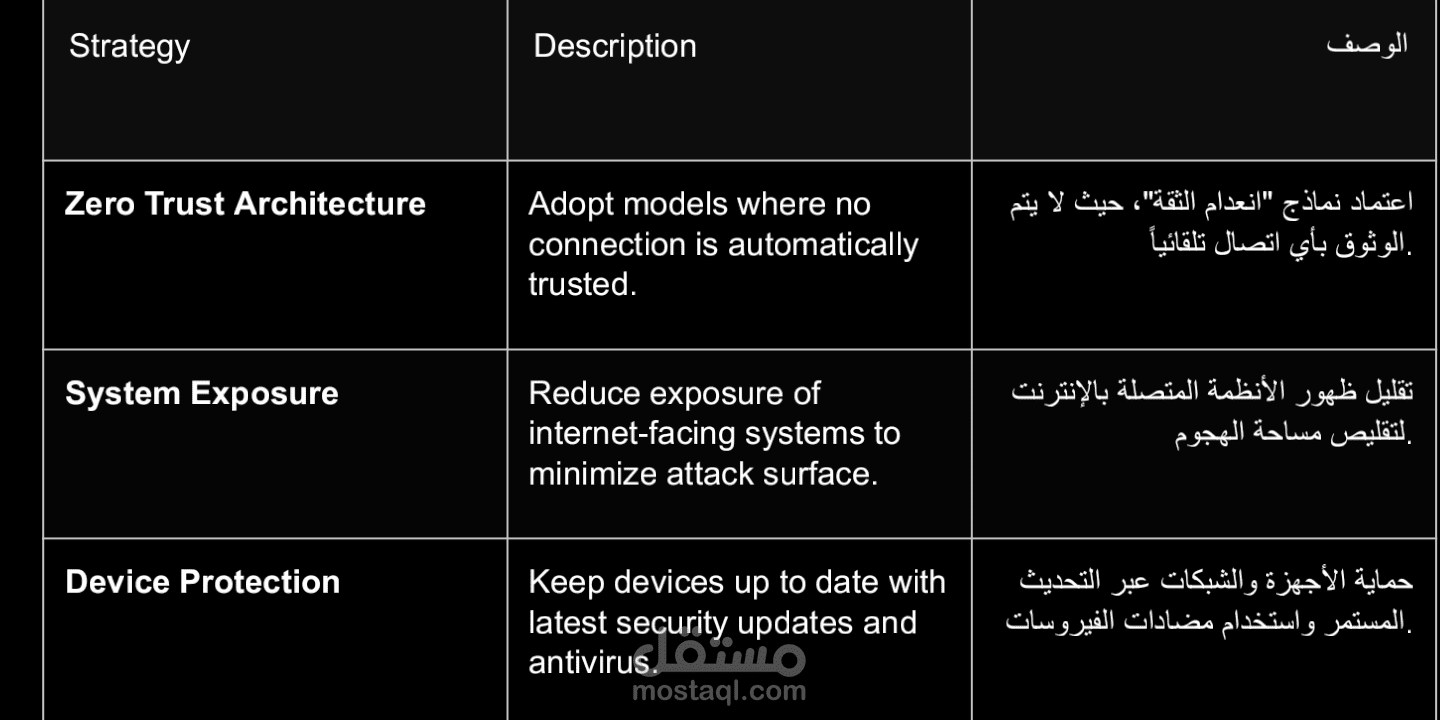 | Strategy | Description | الوصف |
|---|---|---|
| **Zero Trust Architecture** | Adopt models where no connection is automatically trusted. | اعتماد نماذج "انعدام الثقة"، حيث لا يتم الوثوق بأي اتصال تلقائياً. |
| **System Exposure** | Reduce exposure of internet-facing systems to minimize attack surface. | تقليل ظهور الأنظمة المتصلة بالإنترنت لتقليص مساحة الهجوم. |
| **Device Protection** | Keep devices up to date with latest security updates and antivirus. | حماية الأجهزة والشبكات عبر التحديث المستمر واستخدام مضادات الفيروسات. |

مستقل
mostaql.com